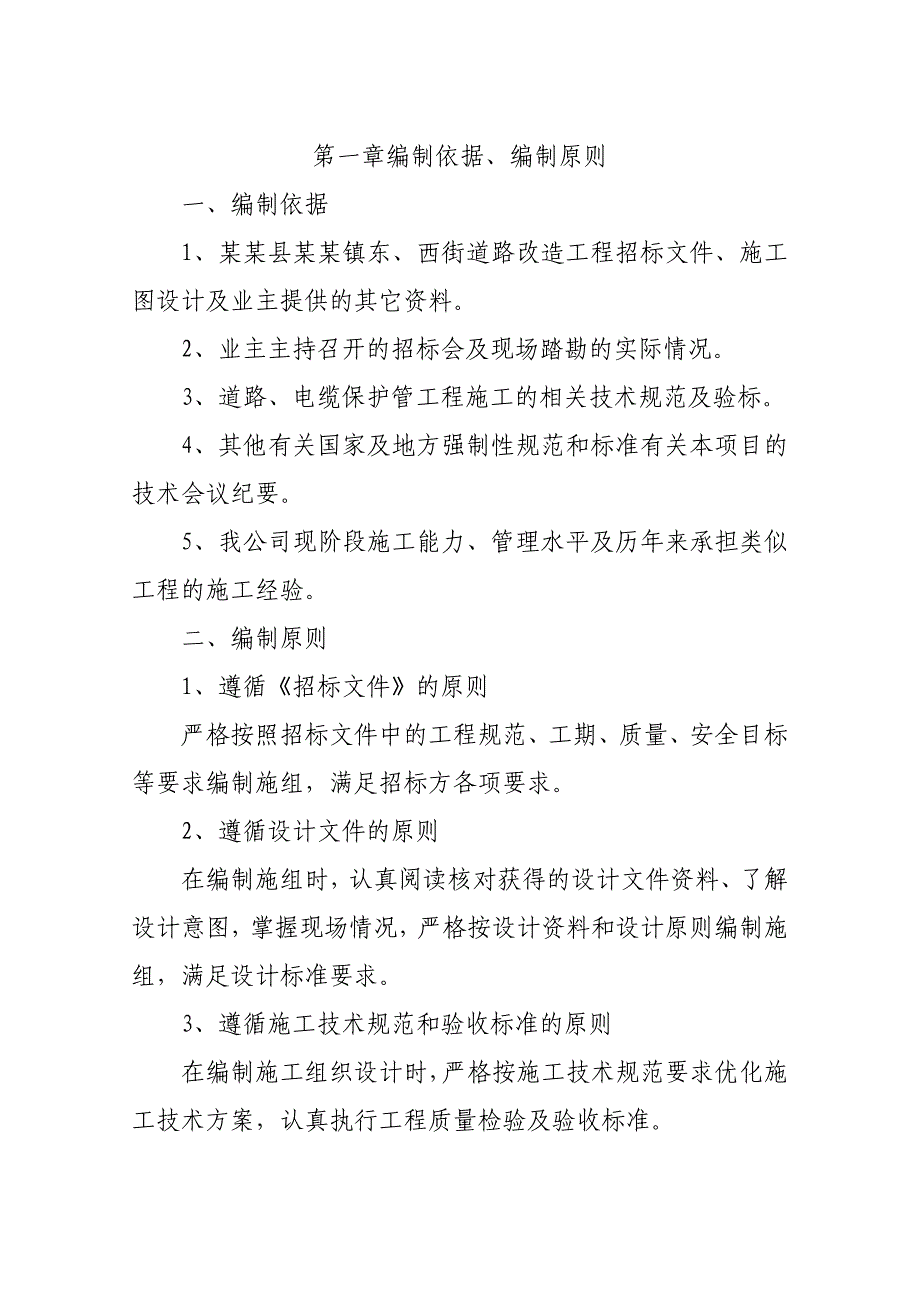 第一章编制依据、编制原则

一、编制依据

1、某某县某某镇东、西街道路改造工程招标文件、施工图设计及业主提供的其它资料。

2、业主主持召开的招标会及现场踏勘的实际情况。

3、道路、电缆保护管工程施工的相关技术规范及验标。

4、其他有关国家及地方强制性规范和标准有关本项目的技术会议纪要。

5、我公司现阶段施工能力、管理水平及历年来承担类似工程的施工经验。

二、编制原则

1、遵循《招标文件》的原则

严格按照招标文件中的工程规范、工期、质量、安全目标等要求编制施组，满足招标方各项要求。

2、遵循设计文件的原则

在编制施组时，认真阅读核对获得的设计文件资料、了解设计意图，掌握现场情况，严格按设计资料和设计原则编制施组，满足设计标准要求。

3、遵循施工技术规范和验收标准的原则

在编制施工组织设计时，严格按施工技术规范要求优化施工技术方案，认真执行工程质量检验及验收标准。